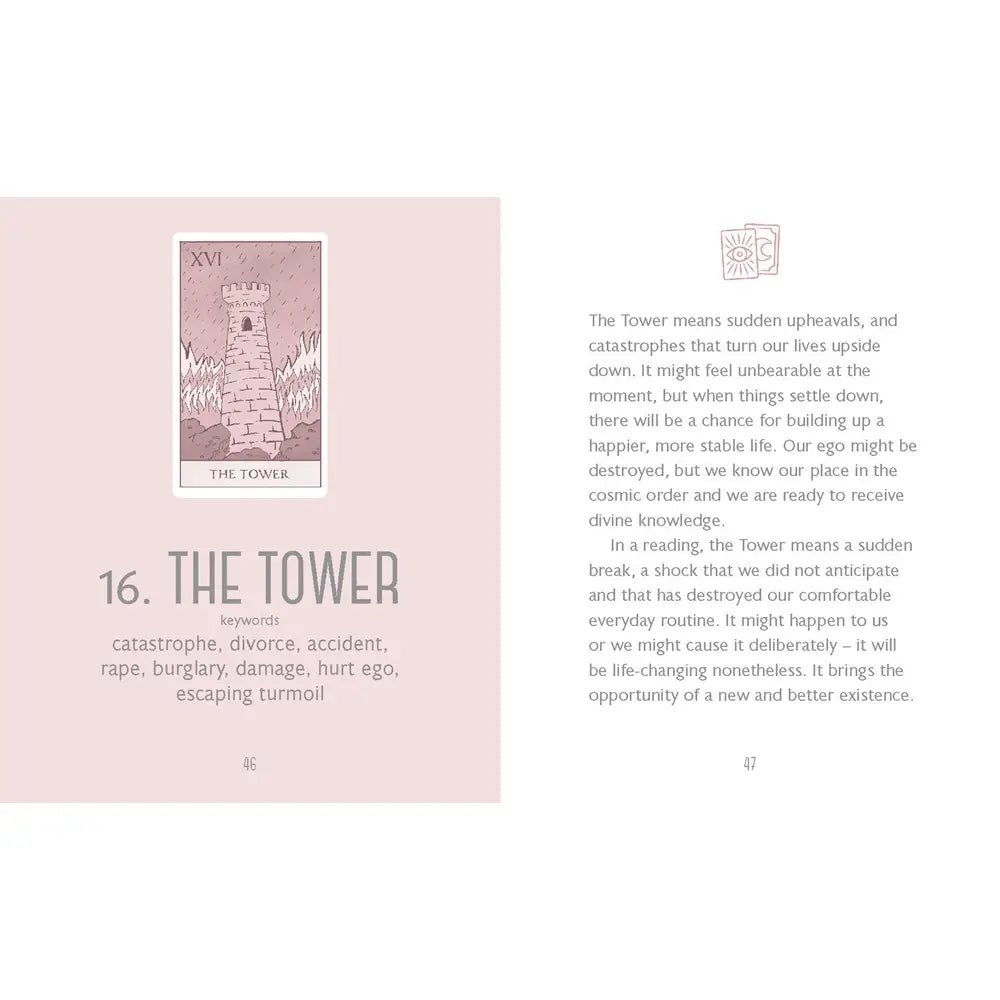 XVI

THE TOWER

16. THE TOWER

keywords

catastrophe, divorce, accident, rape, burglary, damage, hurt ego, escaping turmoil

46

The Tower means sudden upheavals, and catastrophes that turn our lives upside down. It might feel unbearable at the moment, but when things settle down, there will be a chance for building up a happier, more stable life. Our ego might be destroyed, but we know our place in the cosmic order and we are ready to receive divine knowledge.

In a reading, the Tower means a sudden break, a shock that we did not anticipate and that has destroyed our comfortable everyday routine. It might happen to us or we might cause it deliberately – it will be life-changing nonetheless. It brings the opportunity of a new and better existence.

47